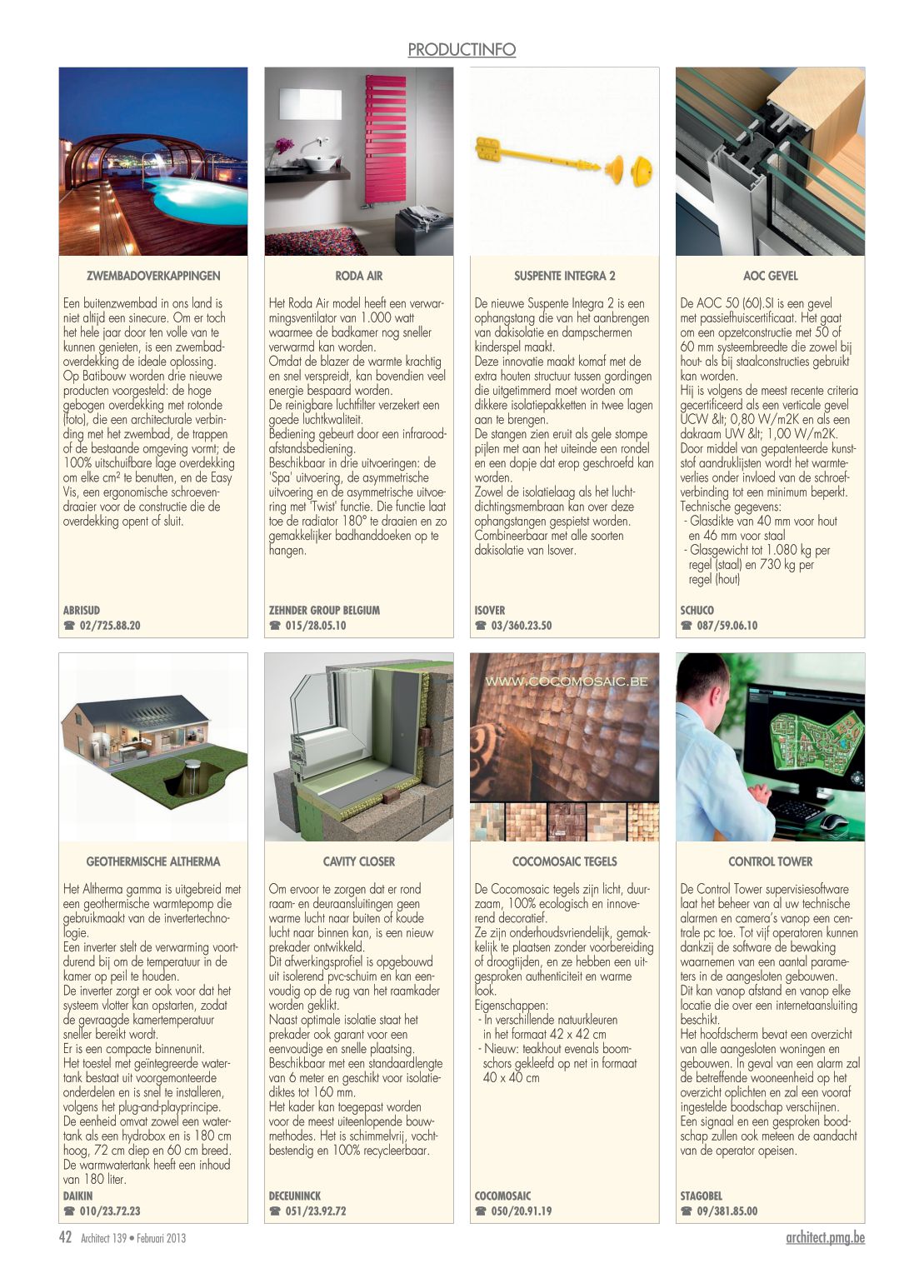 PRODUCTINFO

ZWEMBADOVERKAPPINGEN

Een buitenzwembad in ons land is niet altijd een sinecure. Om er toch het hele jaar door ten volle van te kunnen genieten, is een zwembadoverdekking de ideale oplossing. Op Batibouw worden drie nieuwe producten voorgesteld: de hoge gebogen overdekking met rotonde (foto), die een architecturale verbinding met het zwembad, de trappen of de bestaande omgeving vormt; de 100% uitschuifbare lage overdekking om elke cm² te benutten, en de Easy Vis, een ergonomische schroevendraaier voor de constructie die de overdekking opent of sluit.

ABRISUD
☎ 02/725.88.20

RODA AIR

Het Roda Air model heeft een verwarmingsventilator van 1.000 watt waarmee de badkamer nog sneller verwarmd kan worden.
Omdat de blazer de warmte krachtig en snel verspreidt, kan bovendien veel energie bespaard worden.
De reinigbare luchtfilter verzekert een goede luchtkwaliteit.
Bediening gebeurt door een infraroodafstandsbediening.
Beschikbaar in drie uitvoeringen: de 'Spa' uitvoering, de asymmetrische uitvoering en de asymmetrische uitvoering met 'Twist' functie. Die functie laat toe de radiator 180° te draaien en zo gemakkelijker badhanddoeken op te hangen.

ZEHNDER GROUP BELGIUM
☎ 015/28.05.10

SUSPENTE INTEGRA 2

De nieuwe Suspente Integra 2 is een ophangstang die van het aanbrengen van dakisolatie en dampschermen kinderspel maakt.
Deze innovatie maakt komaf met de extra houten structuur tussen gordingen die uitgetimmerd moet worden om dikkere isolatiepakketten in twee lagen aan te brengen.
De stangen zien eruit als gele stompe pijlen met aan het uiteinde een rondel en een dopje dat erop geschroefd kan worden.
Zowel de isolatielaag als het luchtdichtingsmembraan kan over deze ophangstangen gespietst worden.
Combineerbaar met alle soorten dakisolatie van Isover.

ISOVER
☎ 03/360.23.50

AOC GEVEL

De AOC 50 (60).SI is een gevel met passiefhuiscertificaat. Het gaat om een opzetconstructie met 50 of 60 mm systeembreedte die zowel bij hout- als bij staalconstructies gebruikt kan worden.
Hij is volgens de meest recente criteria gecertificeerd als een verticale gevel UCW &lt; 0,80 W/m2K en als een dakraam UW &lt; 1,00 W/m2K.
Door middel van gepatenteerde kunststof aandruklijsten wordt het warmteverlies onder invloed van de schroefverbinding tot een minimum beperkt.
Technische gegevens:
- Glasdikte van 40 mm voor hout en 46 mm voor staal
- Glasgewicht tot 1.080 kg per regel (staal) en 730 kg per regel (hout)

SCHUCO
☎ 087/59.06.10

GEOTHERMISCHE ALTHERMA

Het Altherma gamma is uitgebreid met een geothermische warmtepomp die gebruikmaakt van de invertertechnologie.
Een inverter stelt de verwarming voortdurend bij om de temperatuur in de kamer op peil te houden.
De inverter zorgt er ook voor dat het systeem vlotter kan opstarten, zodat de gevraagde kamertemperatuur sneller bereikt wordt.
Er is een compacte binnenunit.
Het toestel met geïntegreerde watertank bestaat uit voorgemonteerde onderdelen en is snel te installeren, volgens het plug-and-playprincipe.
De eenheid omvat zowel een watertank als een hydrobox en is 180 cm hoog, 72 cm diep en 60 cm breed.
De warmwatertank heeft een inhoud van 180 liter.

DAIKIN
☎ 010/23.72.23

CAVITY CLOSER

Om ervoor te zorgen dat er rond raam- en deuraansluitingen geen warme lucht naar buiten of koude lucht naar binnen kan, is een nieuw prekader ontwikkeld.
Dit afwerkingsprofiel is opgebouwd uit isolerend pvc-schuim en kan eenvoudig op de rug van het raamkader worden geklikt.
Naast optimale isolatie staat het prekader ook garant voor een eenvoudige en snelle plaatsing.
Beschikbaar met een standaardlengte van 6 meter en geschikt voor isolatiediktes tot 160 mm.
Het kader kan toegepast worden voor de meest uiteenlopende bouwmethodes. Het is schimmelvrij, vochtbestendig en 100% recycleerbaar.

DECEUNINCK
☎ 051/23.92.72

WWW.COCOMOSAIC.BE

COCOMOSAIC TEGELS

De Cocomosaic tegels zijn licht, duurzaam, 100% ecologisch en innoverend decoratief.
Ze zijn onderhoudsvriendelijk, gemakkelijk te plaatsen zonder voorbereiding of droogtijden, en ze hebben een uitgesproken authenticiteit en warme look.
Eigenschappen:
- In verschillende natuurkleuren in het formaat 42 x 42 cm
- Nieuw: teakhout evenals boomschors gekleefd op net in formaat 40 x 40 cm

COCOMOSAIC
☎ 050/20.91.19

CONTROL TOWER

De Control Tower supervisiesoftware laat het beheer van al uw technische alarmen en camera's vanop een centrale pc toe. Tot vijf operatoren kunnen dankzij de software de bewaking waarnemen van een aantal parameters in de aangesloten gebouwen.
Dit kan vanop afstand en vanop elke locatie die over een internetaansluiting beschikt.
Het hoofdscherm bevat een overzicht van alle aangesloten woningen en gebouwen. In geval van een alarm zal de betreffende wooneenheid op het overzicht oplichten en zal een vooraf ingestelde boodschap verschijnen.
Een signaal en een gesproken boodschap zullen ook meteen de aandacht van de operator opeisen.

STAGOBEL
☎ 09/381.85.00

42 Architect 139 • Februari 2013 architect.pmg.be